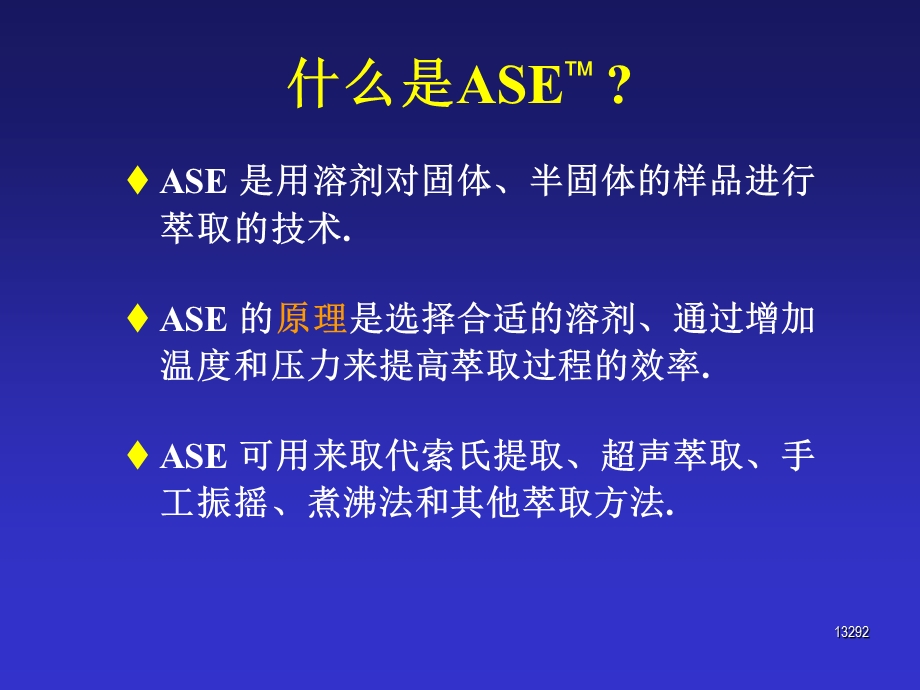 什么是ASE™ ?

♦ ASE 是用溶剂对固体、半固体的样品进行萃取的技术.

♦ ASE 的原理是选择合适的溶剂、通过增加温度和压力来提高萃取过程的效率.

♦ ASE 可用来取代索氏提取、超声萃取、手工振摇、煮沸法和其他萃取方法.

13292